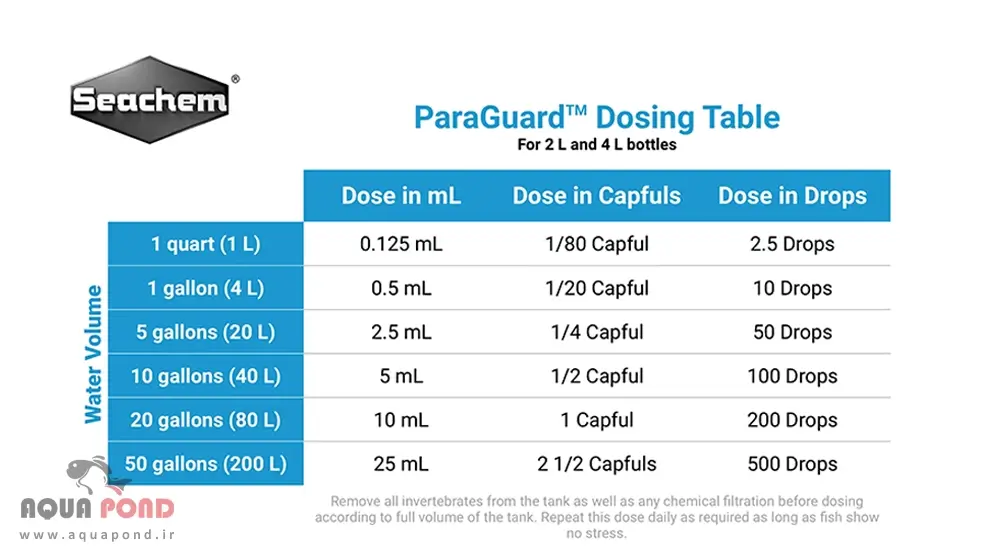 Seachem®

ParaGuard™ Dosing Table
For 2 L and 4 L bottles

Water Volume

| | Dose in mL | Dose in Capfuls | Dose in Drops |
|---|---|---|---|
| 1 quart (1 L) | 0.125 mL | 1/80 Capful | 2.5 Drops |
| 1 gallon (4 L) | 0.5 mL | 1/20 Capful | 10 Drops |
| 5 gallons (20 L) | 2.5 mL | 1/4 Capful | 50 Drops |
| 10 gallons (40 L) | 5 mL | 1/2 Capful | 100 Drops |
| 20 gallons (80 L) | 10 mL | 1 Capful | 200 Drops |
| 50 gallons (200 L) | 25 mL | 2 1/2 Capfuls | 500 Drops |

Remove all invertebrates from the tank as well as any chemical filtration before dosing according to full volume of the tank. Repeat this dose daily as required as long as fish show no stress.

AQUA POND
www.aquapond.ir